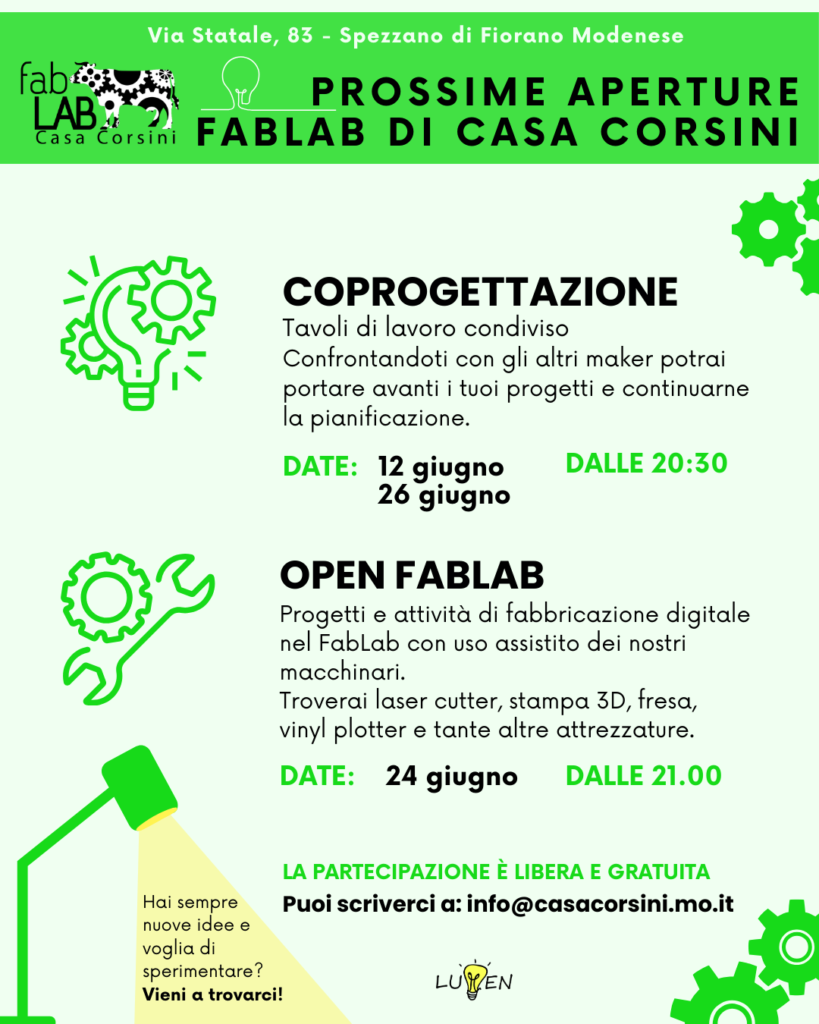 Via Statale, 83 - Spezzano di Fiorano Modenese

fab LAB Casa Corsini

PROSSIME APERTURE
FABLAB DI CASA CORSINI

COPROGETTAZIONE
Tavoli di lavoro condiviso
Confrontandoti con gli altri maker potrai portare avanti i tuoi progetti e continuarne la pianificazione.

DATE: 12 giugno
26 giugno
DALLE 20:30

OPEN FABLAB
Progetti e attività di fabbricazione digitale nel FabLab con uso assistito dei nostri macchinari.
Troverai laser cutter, stampa 3D, fresa, vinyl plotter e tante altre attrezzature.

DATE: 24 giugno
DALLE 21.00

LA PARTECIPAZIONE È LIBERA E GRATUITA
Puoi scriverci a: info@casacorsini.mo.it

Hai sempre nuove idee e voglia di sperimentare? Vieni a trovarci!

LUMEN